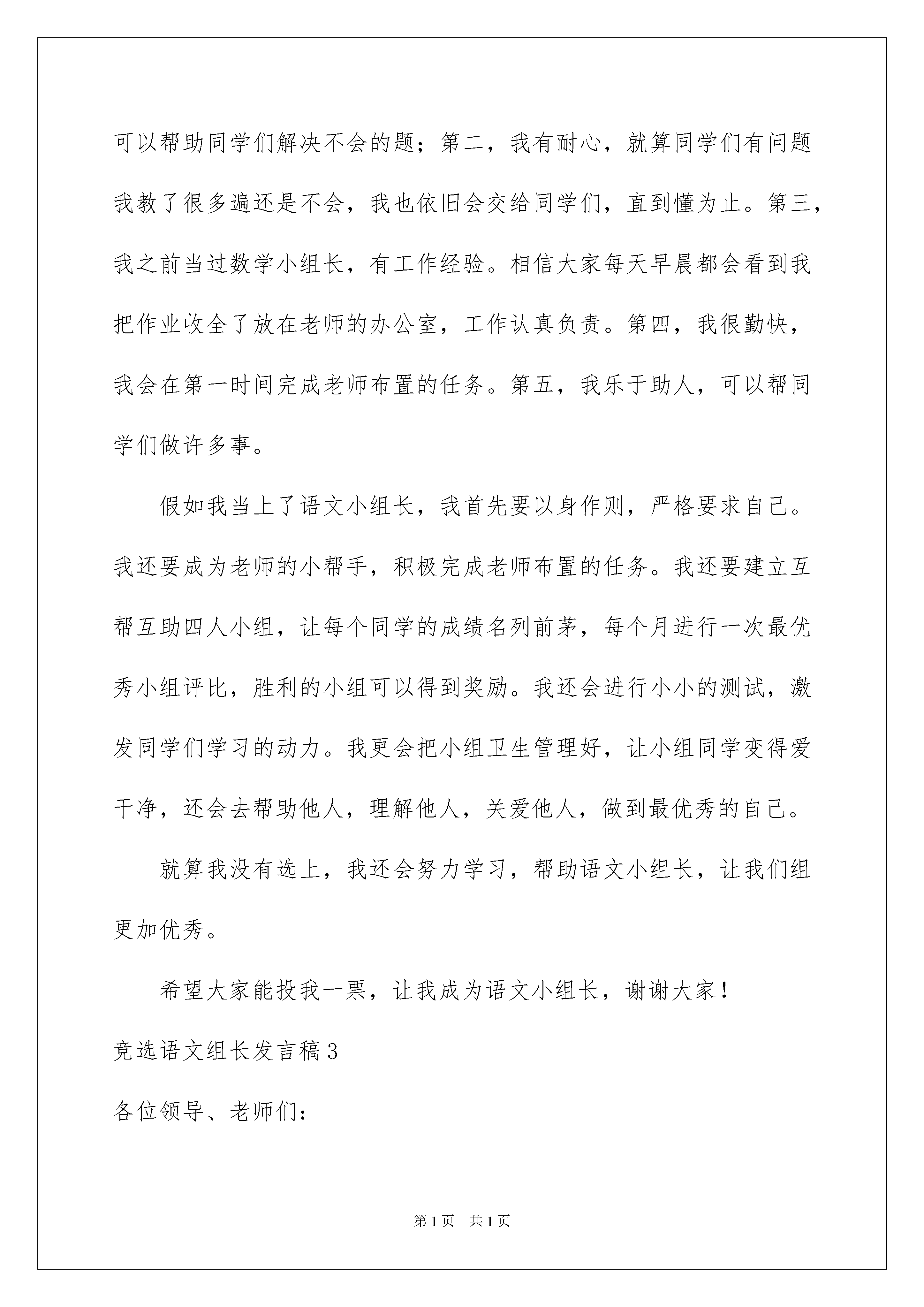 可以帮助同学们解决不会的题；第二，我有耐心，就算同学们有问题我教了很多遍还是不会，我也依旧会交给同学们，直到懂为止。第三，我之前当过数学小组长，有工作经验。相信大家每天早晨都会看到我把作业收全了放在老师的办公室，工作认真负责。第四，我很勤快，我会在第一时间完成老师布置的任务。第五，我乐于助人，可以帮同学们做许多事。

假如我当上了语文小组长，我首先要以身作则，严格要求自己。我还要成为老师的小帮手，积极完成老师布置的任务。我还要建立互帮互助四人小组，让每个同学的成绩名列前茅，每个月进行一次最优秀小组评比，胜利的小组可以得到奖励。我还会进行小小的测试，激发同学们学习的动力。我更会把小组卫生管理好，让小组同学变得爱干净，还会去帮助他人，理解他人，关爱他人，做到最优秀的自己。

就算我没有选上，我还会努力学习，帮助语文小组长，让我们组更加优秀。

希望大家能投我一票，让我成为语文小组长，谢谢大家！

竞选语文组长发言稿3

各位领导、老师们：

第1页 共1页